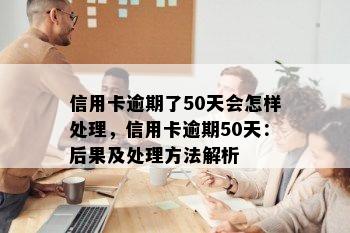 信用卡逾期了50天会怎样处理，信用卡逾期50天：后果及处理方法解析